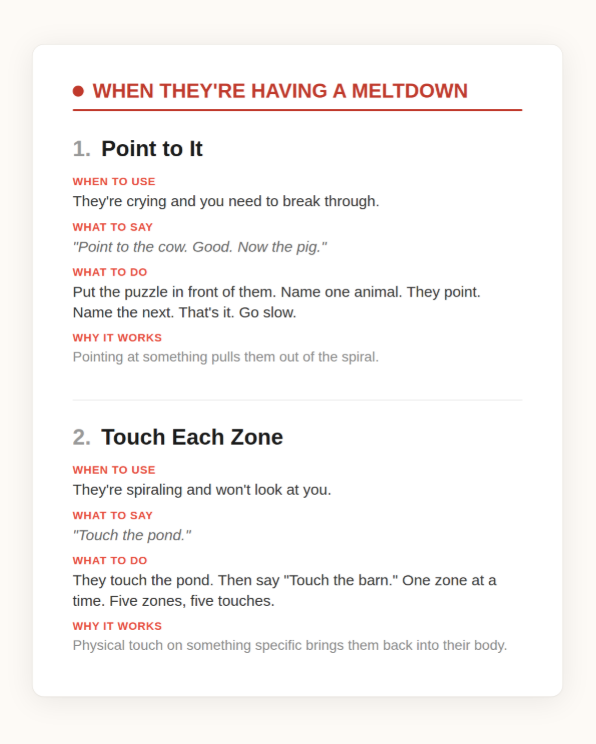 WHEN THEY'RE HAVING A MELTDOWN

1. Point to It

WHEN TO USE
They're crying and you need to break through.

WHAT TO SAY
"Point to the cow. Good. Now the pig."

WHAT TO DO
Put the puzzle in front of them. Name one animal. They point. Name the next. That's it. Go slow.

WHY IT WORKS
Pointing at something pulls them out of the spiral.

2. Touch Each Zone

WHEN TO USE
They're spiraling and won't look at you.

WHAT TO SAY
"Touch the pond."

WHAT TO DO
They touch the pond. Then say "Touch the barn." One zone at a time. Five zones, five touches.

WHY IT WORKS
Physical touch on something specific brings them back into their body.